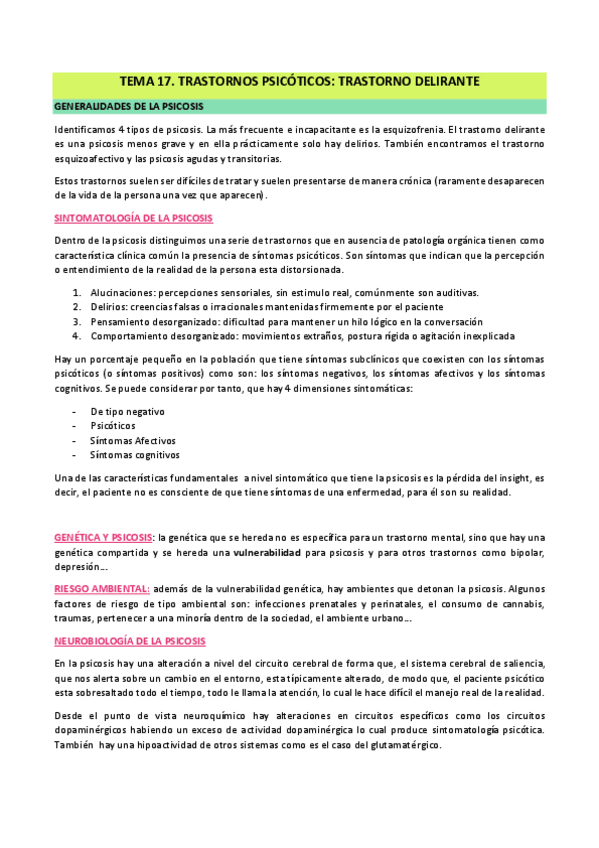 TEMA 17. TRASTORNOS PSICÓTICOS: TRASTORNO DELIRANTE

GENERALIDADES DE LA PSICOSIS

Identificamos 4 tipos de psicosis. La más frecuente e incapacitante es la esquizofrenia. El trastorno delirante es una psicosis menos grave y en ella prácticamente solo hay delirios. También encontramos el trastorno esquizoafectivo y las psicosis agudas y transitorias.

Estos trastornos suelen ser difíciles de tratar y suelen presentarse de manera crónica (raramente desaparecen de la vida de la persona una vez que aparecen).

SINTOMATOLOGÍA DE LA PSICOSIS

Dentro de la psicosis distinguimos una serie de trastornos que en ausencia de patología orgánica tienen como característica clínica común la presencia de síntomas psicóticos. Son síntomas que indican que la percepción o entendimiento de la realidad de la persona esta distorsionada.

1. Alucinaciones: percepciones sensoriales, sin estimulo real, comúnmente son auditivas.
2. Delirios: creencias falsas o irracionales mantenidas firmemente por el paciente
3. Pensamiento desorganizado: dificultad para mantener un hilo lógico en la conversación
4. Comportamiento desorganizado: movimientos extraños, postura rígida o agitación inexplicada

Hay un porcentaje pequeño en la población que tiene síntomas subclínicos que coexisten con los síntomas psicóticos (o síntomas positivos) como son: los síntomas negativos, los síntomas afectivos y los síntomas cognitivos. Se puede considerar por tanto, que hay 4 dimensiones sintomáticas:

- De tipo negativo
- Psicóticos
- Síntomas Afectivos
- Síntomas cognitivos

Una de las características fundamentales a nivel sintomático que tiene la psicosis es la pérdida del insight, es decir, el paciente no es consciente de que tiene síntomas de una enfermedad, para él son su realidad.

GENÉTICA Y PSICOSIS: la genética que se hereda no es específica para un trastorno mental, sino que hay una genética compartida y se hereda una vulnerabilidad para psicosis y para otros trastornos como bipolar, depresión…

RIESGO AMBIENTAL: además de la vulnerabilidad genética, hay ambientes que detonan la psicosis. Algunos factores de riesgo de tipo ambiental son: infecciones prenatales y perinatales, el consumo de cannabis, traumas, pertenecer a una minoría dentro de la sociedad, el ambiente urbano…

NEUROBIOLOGÍA DE LA PSICOSIS

En la psicosis hay una alteración a nivel del circuito cerebral de forma que, el sistema cerebral de saliencia, que nos alerta sobre un cambio en el entorno, esta típicamente alterado, de modo que, el paciente psicótico esta sobresaltado todo el tiempo, todo le llama la atención, lo cual le hace difícil el manejo real de la realidad.

Desde el punto de vista neuroquímico hay alteraciones en circuitos específicos como los circuitos dopaminérgicos habiendo un exceso de actividad dopaminérgica lo cual produce sintomatología psicótica. También hay una hipoactividad de otros sistemas como es el caso del glutamatérgico.